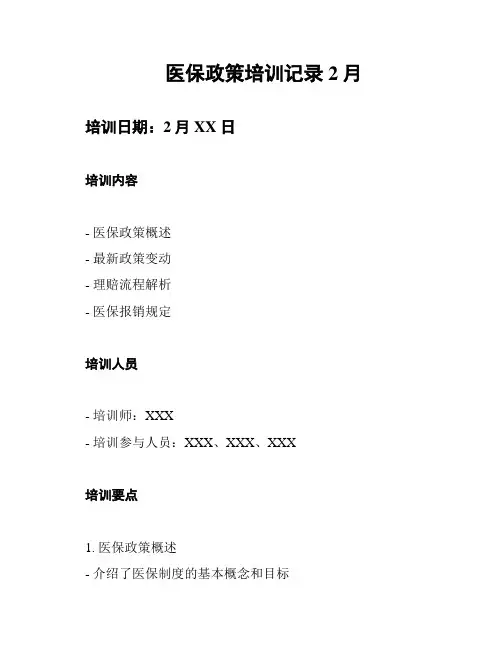 医保政策培训记录2月

培训日期：2月XX日

培训内容

- 医保政策概述
- 最新政策变动
- 理赔流程解析
- 医保报销规定

培训人员

- 培训师：XXX
- 培训参与人员：XXX、XXX、XXX

培训要点

1.医保政策概述
- 介绍了医保制度的基本概念和目标